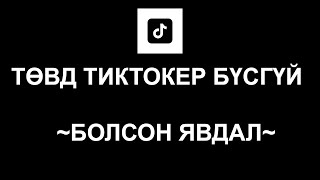 ТӨВД ТИКТОКЕР БҮСГҮЙ

~БОЛСОН ЯВДАЛ~